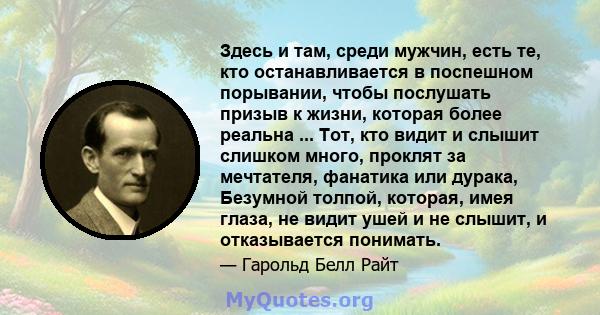 Здесь и там, среди мужчин, есть те, кто останавливается в поспешном порывании, чтобы послушать призыв к жизни, которая более реальна ... Тот, кто видит и слышит слишком много, проклят за мечтателя, фанатика или дурака, Безумной толпой, которая, имея глаза, не видит ушей и не слышит, и отказывается понимать.

— Гарольд Белл Райт

MyQuotes.org